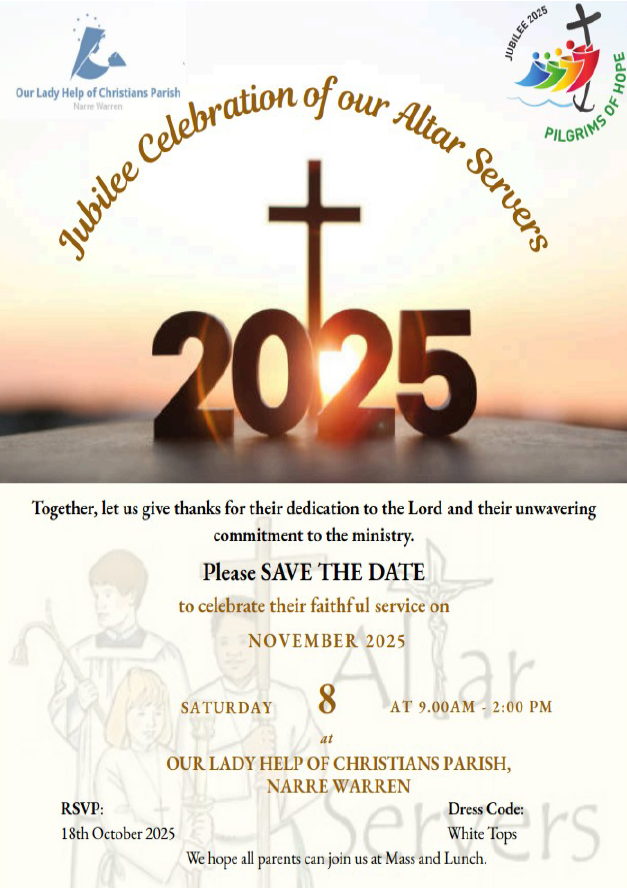 Our Lady Help of Christians Parish
Narre Warren

JUBILEE 2025
PILGRIMS OF HOPE

Jubilee Celebration of our Altar Servers

2025

Together, let us give thanks for their dedication to the Lord and their unwavering commitment to the ministry.

Please SAVE THE DATE
to celebrate their faithful service on
NOVEMBER 2025

SATURDAY 8 AT 9.00AM - 2:00 PM
at
OUR LADY HELP OF CHRISTIANS PARISH,
NARRE WARREN

RSVP:
18th October 2025

Dress Code:
White Tops

We hope all parents can join us at Mass and Lunch.

Altar Servers